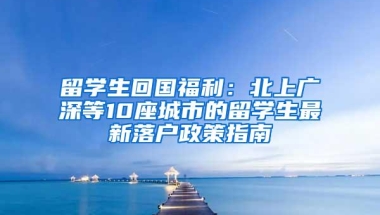 留学生回国福利：北上广深等10座城市的留学生最新落户政策指南